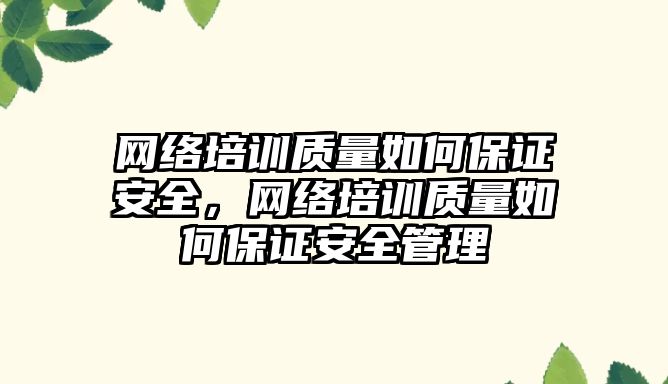 网络培训质量如何保证安全，网络培训质量如何保证安全管理